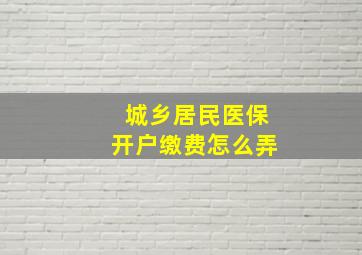 城乡居民医保
开户缴费怎么弄